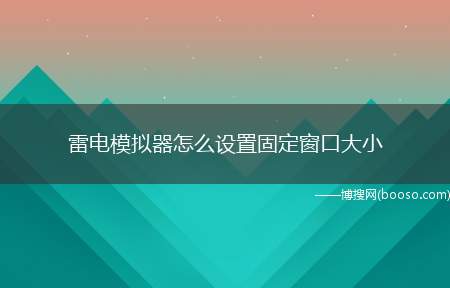 雷电模拟器怎么设置固定窗口大小

——博搜网(booso.com)